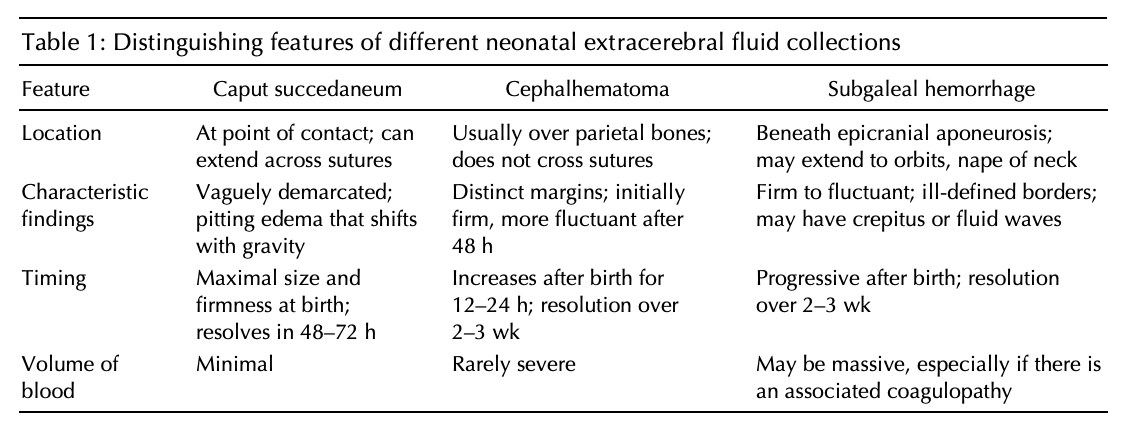 Table 1: Distinguishing features of different neonatal extracerebral fluid collections

| Feature | Caput succedaneum | Cephalhematoma | Subgaleal hemorrhage |
|---|---|---|---|
| Location | At point of contact; can extend across sutures | Usually over parietal bones; does not cross sutures | Beneath epicranial aponeurosis; may extend to orbits, nape of neck |
| Characteristic findings | Vaguely demarcated; pitting edema that shifts with gravity | Distinct margins; initially firm, more fluctuant after 48 h | Firm to fluctuant; ill-defined borders; may have crepitus or fluid waves |
| Timing | Maximal size and firmness at birth; resolves in 48–72 h | Increases after birth for 12–24 h; resolution over 2–3 wk | Progressive after birth; resolution over 2–3 wk |
| Volume of blood | Minimal | Rarely severe | May be massive, especially if there is an associated coagulopathy |